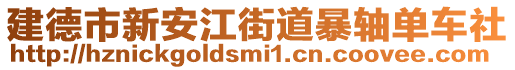 建德市新安江街道暴轴单车社
http://hznickgoldsmi1.cn.coovee.com